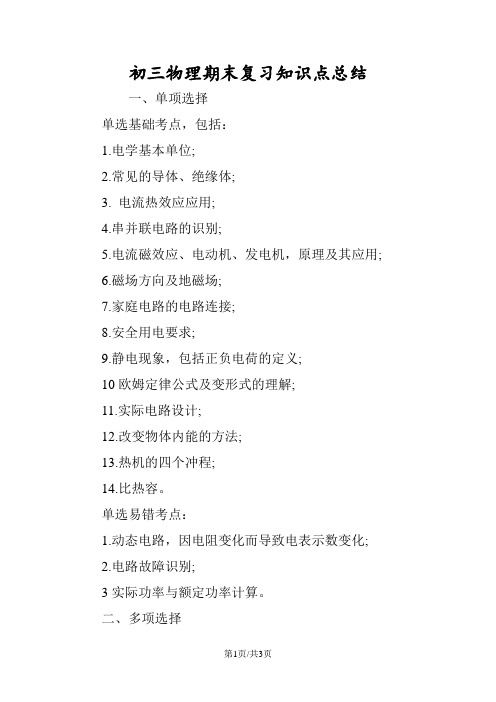 初三物理期末复习知识点总结

一、单项选择

单选基础考点，包括：

1.电学基本单位;

2.常见的导体、绝缘体;

3. 电流热效应应用;

4.串并联电路的识别;

5.电流磁效应、电动机、发电机，原理及其应用;

6.磁场方向及地磁场;

7.家庭电路的电路连接;

8.安全用电要求;

9.静电现象，包括正负电荷的定义;

10 欧姆定律公式及变形式的理解;

11.实际电路设计;

12.改变物体内能的方法;

13.热机的四个冲程;

14.比热容。

单选易错考点：

1.动态电路，因电阻变化而导致电表示数变化;

2.电路故障识别;

3 实际功率与额定功率计算。

二、多项选择

第1页/共3页